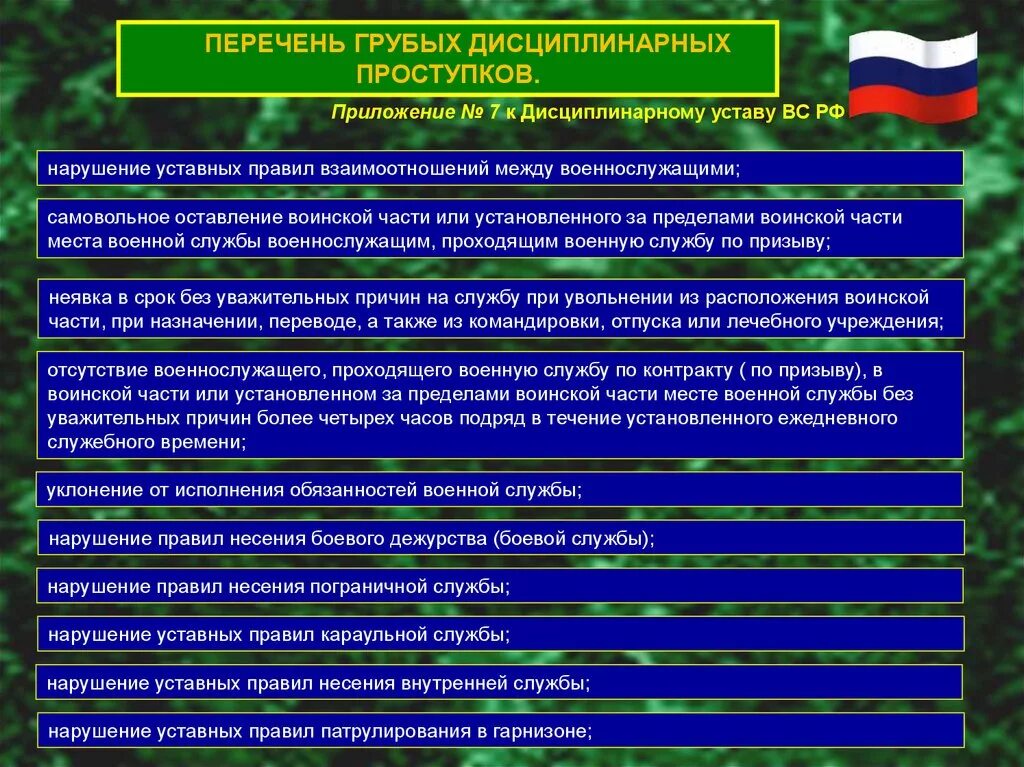 ПЕРЕЧЕНЬ ГРУБЫХ ДИСЦИПЛИНАРНЫХ ПРОСТУПКОВ.

Приложение № 7 к Дисциплинарному уставу ВС РФ

нарушение уставных правил взаимоотношений между военнослужащими;

самовольное оставление воинской части или установленного за пределами воинской части места военной службы военнослужащим, проходящим военную службу по призыву;

неявка в срок без уважительных причин на службу при увольнении из расположения воинской части, при назначении, переводе, а также из командировки, отпуска или лечебного учреждения;

отсутствие военнослужащего, проходящего военную службу по контракту ( по призыву), в воинской части или установленном за пределами воинской части месте военной службы без уважительных причин более четырех часов подряд в течение установленного ежедневного служебного времени;

уклонение от исполнения обязанностей военной службы;

нарушение правил несения боевого дежурства (боевой службы);

нарушение правил несения пограничной службы;

нарушение уставных правил караульной службы;

нарушение уставных правил несения внутренней службы;

нарушение уставных правил патрулирования в гарнизоне;